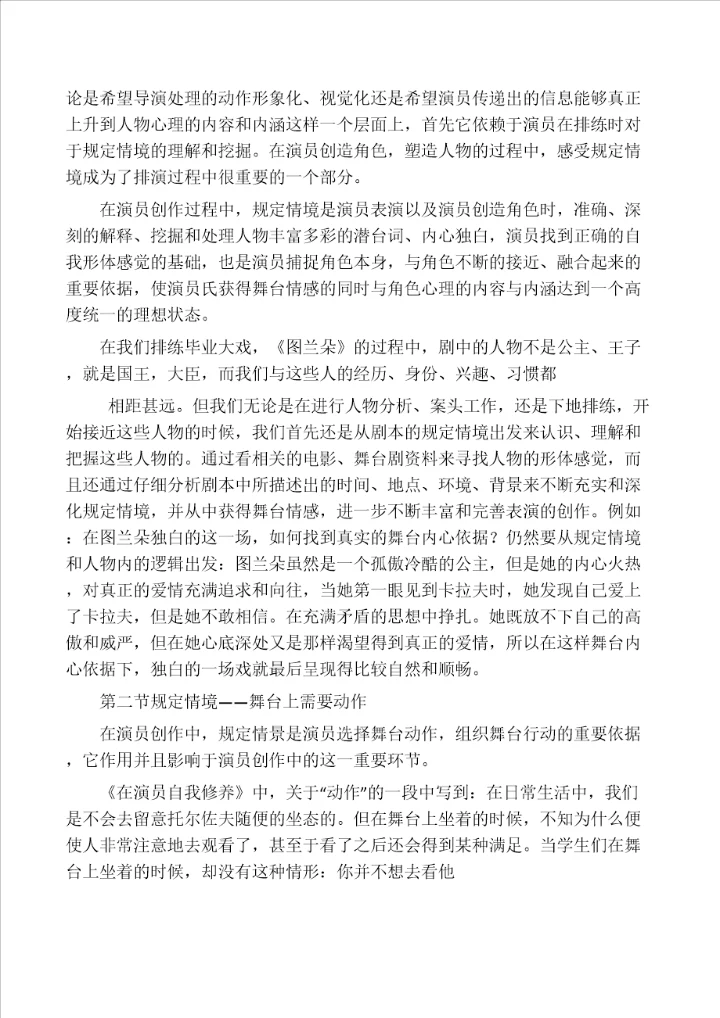 论是希望导演处理的动作形象化、视觉化还是希望演员传递出的信息能够真正上升到人物心理的内容和内涵这样一个层面上，首先它依赖于演员在排练时对于规定情境的理解和挖掘。在演员创造角色，塑造人物的过程中，感受规定情境成为了排演过程中很重要的一个部分。

在演员创作过程中，规定情境是演员表演以及演员创造角色时，准确、深刻的解释、挖掘和处理人物丰富多彩的潜台词、内心独白，演员找到正确的自我形体感觉的基础，也是演员捕捉角色本身，与角色不断的接近、融合起来的重要依据，使演员氏获得舞台情感的同时与角色心理的内容与内涵达到一个高度统一的理想状态。

在我们排练毕业大戏，《图兰朵》的过程中，剧中的人物不是公主、王子，就是国王，大臣，而我们与这些人的经历、身份、兴趣、习惯都

相距甚远。但我们无论是在进行人物分析、案头工作，还是下地排练，开始接近这些人物的时候，我们首先还是从剧本的规定情境出发来认识、理解和把握这些人物的。通过看相关的电影、舞台剧资料来寻找人物的形体感觉，而且还通过仔细分析剧本中所描述出的时间、地点、环境、背景来不断充实和深化规定情境，并从中获得舞台情感，进一步不断丰富和完善表演的创作。例如：在图兰朵独白的这一场，如何找到真实的舞台内心依据？仍然要从规定情境和人物内的逻辑出发：图兰朵虽然是一个孤傲冷酷的公主，但是她的内心火热，对真正的爱情充满追求和向往，当她第一眼见到卡拉夫时，她发现自己爱上了卡拉夫，但是她不敢相信。在充满矛盾的思想中挣扎。她既放不下自己的高傲和威严，但在她心底深处又是那样渴望得到真正的爱情，所以在这样舞台内心依据下，独白的一场戏就最后呈现得比较自然和顺畅。

第二节规定情境——舞台上需要动作

在演员创作中，规定情景是演员选择舞台动作，组织舞台行动的重要依据，它作用并且影响于演员创作中的这一重要环节。

《在演员自我修养》中，关于“动作”的一段中写到：在日常生活中，我们是不会去留意托尔佐夫随便的坐态的。但在舞台上坐着的时候，不知为什么便使人非常注意地去观看了，甚至于看了之后还会得到某种满足。当学生们在舞台上坐着的时候，却没有这种情形：你并不想去看他